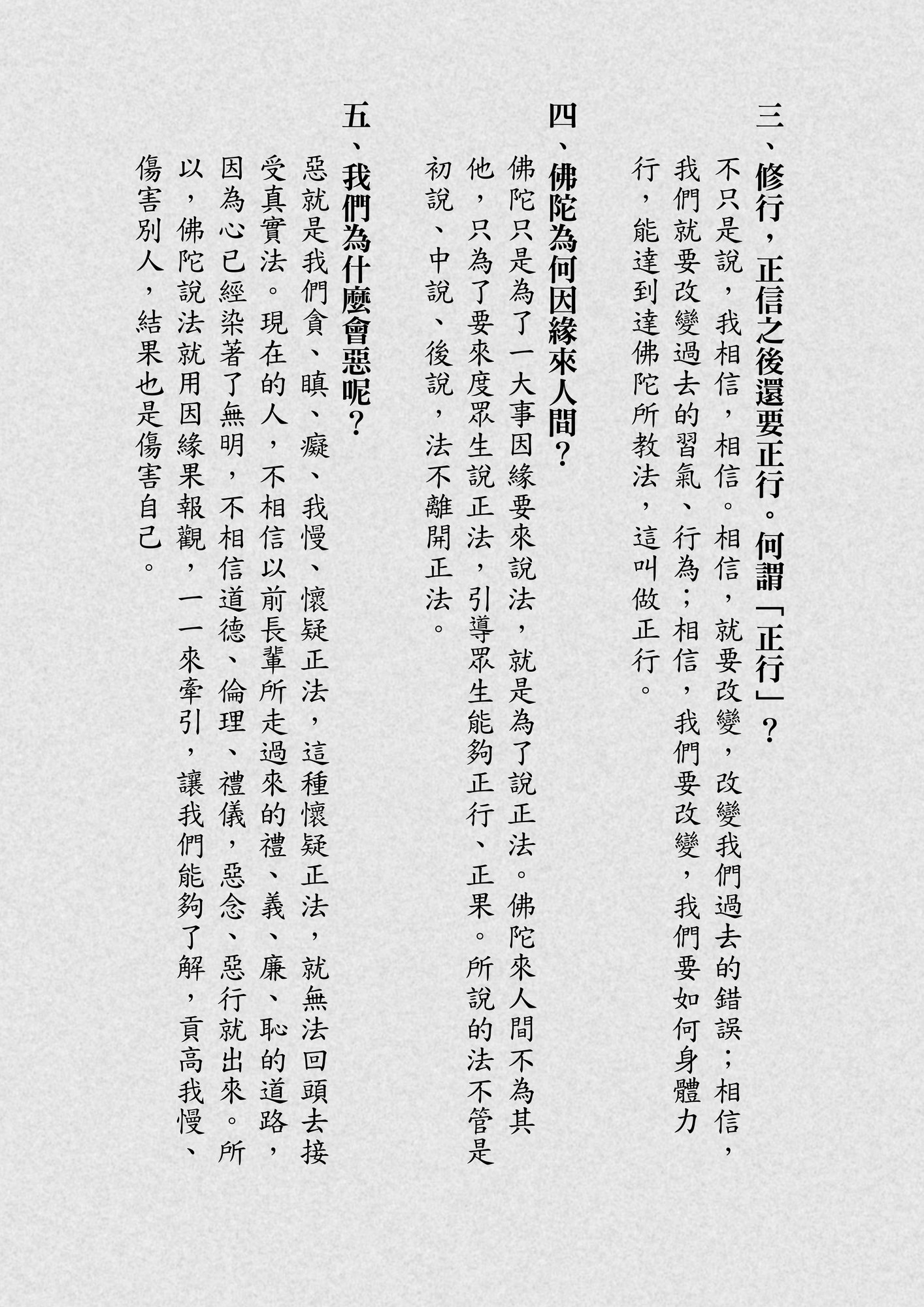 三、修行，正信之後還要正行。何謂「正行」？

不只是說，我相信，相信。相信，就要改變，改變我們過去的錯誤；相信，我們就要改變過去的習氣、行為；相信，我們要改變，我們要如何身體力行，能達到達佛陀所教法，這叫做正行。

四、佛陀為何因緣來人間？

佛陀只是為了一大事因緣要來說法，就是為了說正法。佛陀來人間不為其他，只為了要來度眾生說正法，引導眾生能夠正行、正果。所說的法不管是初說、中說、後說，法不離開正法。

五、我們為什麼會惡呢？

惡就是我們貪、瞋、癡、我慢、懷疑正法，這種懷疑正法，就無法回頭去接受真實法。現在的人，不相信以前長輩所走過來的禮、義、廉、恥的道路，因為心已經染著了無明，不相信道德、倫理、禮儀，惡念、惡行就出來。所以，佛陀說法就用因緣果報觀，一一來牽引，讓我們能夠了解，貢高我慢、傷害別人，結果也是傷害自己。